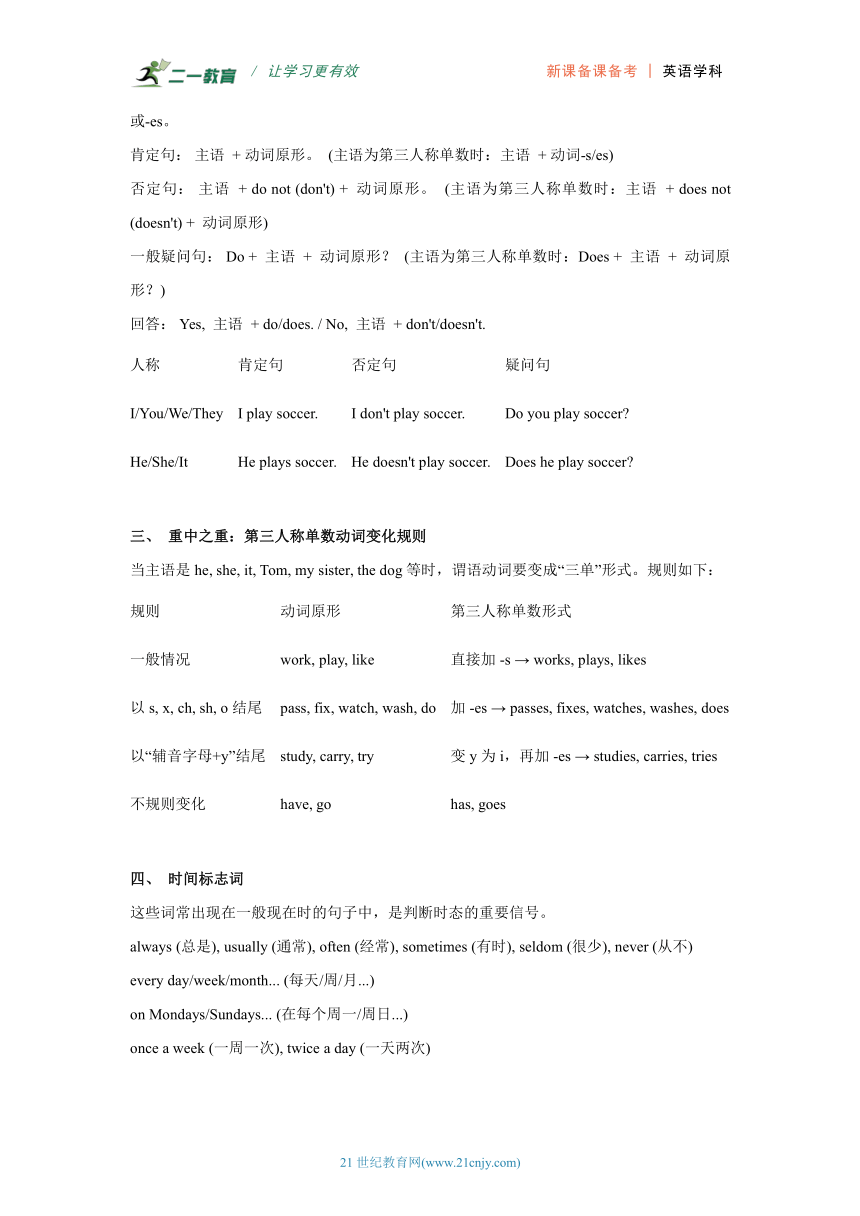 二一教育 / 让学习更有效 新课备课备考 | 英语学科

或-es。

肯定句： 主语 + 动词原形。 (主语为第三人称单数时：主语 + 动词-s/es)

否定句： 主语 + do not (don't) + 动词原形。 (主语为第三人称单数时：主语 + does not (doesn't) + 动词原形)

一般疑问句： Do + 主语 + 动词原形？ (主语为第三人称单数时：Does + 主语 + 动词原形？)

回答： Yes, 主语 + do/does. / No, 主语 + don't/doesn't.

| 人称 | 肯定句 | 否定句 | 疑问句 |
|---|---|---|---|
| I/You/We/They | I play soccer. | I don't play soccer. | Do you play soccer? |
| He/She/It | He plays soccer. | He doesn't play soccer. | Does he play soccer? |

三、 重中之重：第三人称单数动词变化规则

当主语是 he, she, it, Tom, my sister, the dog 等时，谓语动词要变成“三单”形式。规则如下：

| 规则 | 动词原形 | 第三人称单数形式 |
|---|---|---|
| 一般情况 | work, play, like | 直接加 -s → works, plays, likes |
| 以 s, x, ch, sh, o 结尾 | pass, fix, watch, wash, do | 加 -es → passes, fixes, watches, washes, does |
| 以“辅音字母+y”结尾 | study, carry, try | 变 y 为 i，再加 -es → studies, carries, tries |
| 不规则变化 | have, go | has, goes |

四、 时间标志词

这些词常出现在一般现在时的句子中，是判断时态的重要信号。

always (总是), usually (通常), often (经常), sometimes (有时), seldom (很少), never (从不)

every day/week/month... (每天/周/月...)

on Mondays/Sundays... (在每个周一/周日...)

once a week (一周一次), twice a day (一天两次)

21 世纪教育网(www.21cnjy.com)